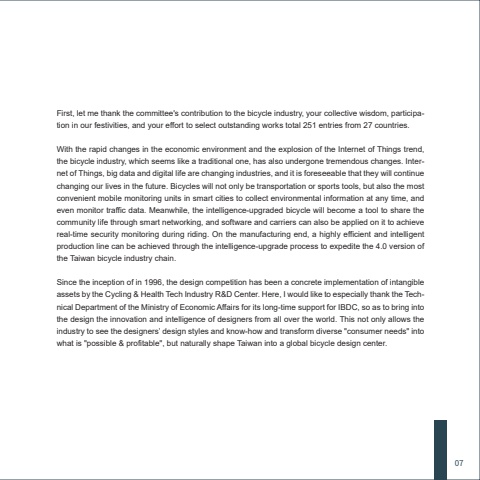 First, let me thank the committee's contribution to the bicycle industry, your collective wisdom, participation in our festivities, and your effort to select outstanding works total 251 entries from 27 countries.

With the rapid changes in the economic environment and the explosion of the Internet of Things trend, the bicycle industry, which seems like a traditional one, has also undergone tremendous changes. Internet of Things, big data and digital life are changing industries, and it is foreseeable that they will continue changing our lives in the future. Bicycles will not only be transportation or sports tools, but also the most convenient mobile monitoring units in smart cities to collect environmental information at any time, and even monitor traffic data. Meanwhile, the intelligence-upgraded bicycle will become a tool to share the community life through smart networking, and software and carriers can also be applied on it to achieve real-time security monitoring during riding. On the manufacturing end, a highly efficient and intelligent production line can be achieved through the intelligence-upgrade process to expedite the 4.0 version of the Taiwan bicycle industry chain.

Since the inception of in 1996, the design competition has been a concrete implementation of intangible assets by the Cycling & Health Tech Industry R&D Center. Here, I would like to especially thank the Technical Department of the Ministry of Economic Affairs for its long-time support for IBDC, so as to bring into the design the innovation and intelligence of designers from all over the world. This not only allows the industry to see the designers' design styles and know-how and transform diverse "consumer needs" into what is "possible & profitable", but naturally shape Taiwan into a global bicycle design center.

07